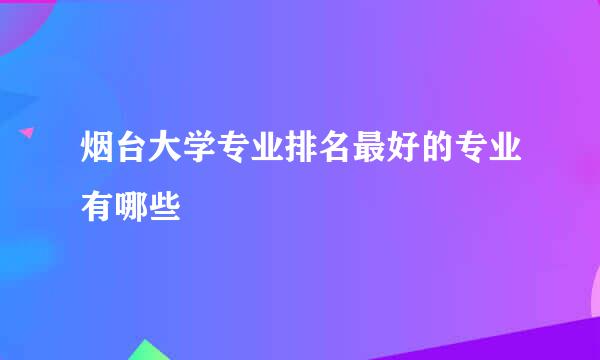 烟台大学专业排名最好的专业有哪些